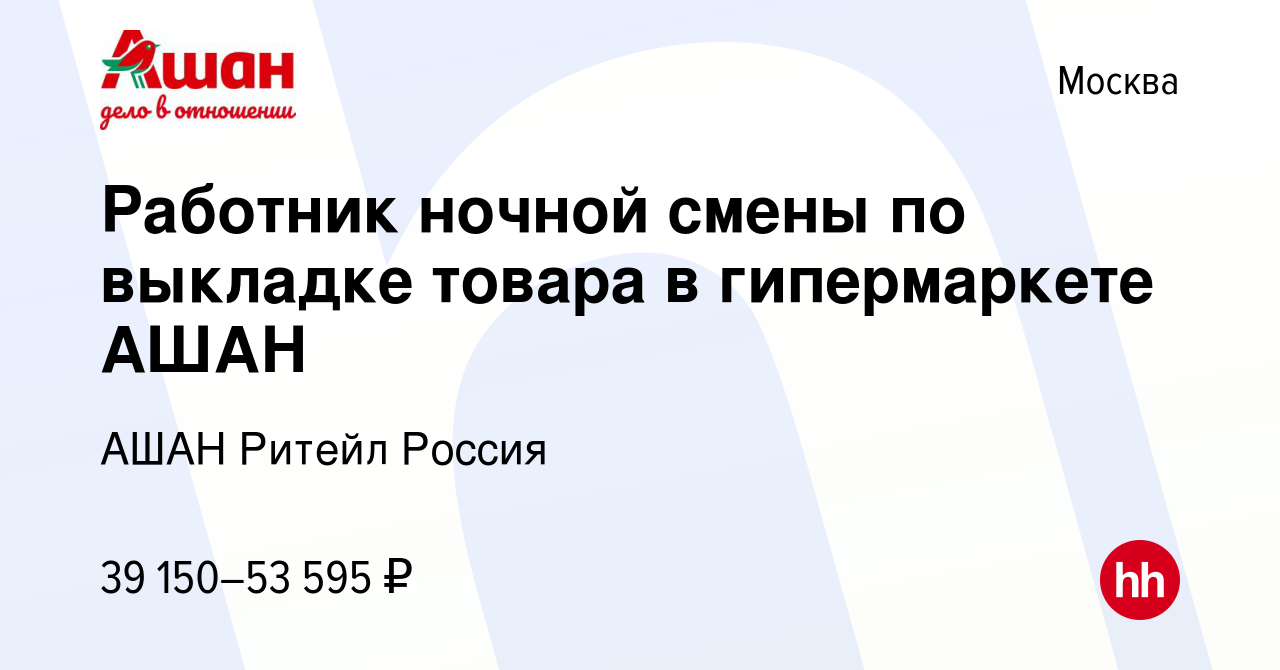 Ашан
дело в отношении

Москва

Работник ночной смены по выкладке товара в гипермаркете АШАН

АШАН Ритейл Россия

39 150–53 595 ₽

hh